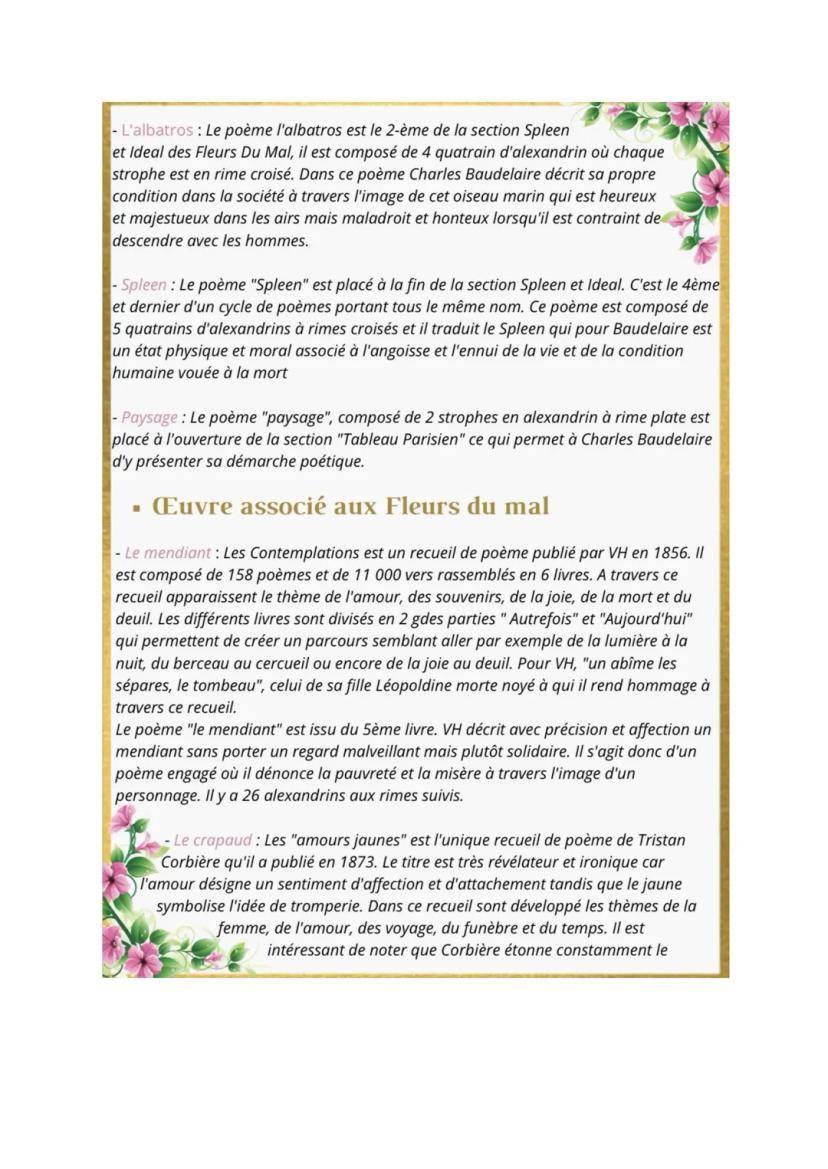 - L'albatros : Le poème l'albatros est le 2-ème de la section Spleen et Ideal des Fleurs Du Mal, il est composé de 4 quatrain d'alexandrin où chaque strophe est en rime croisé. Dans ce poème Charles Baudelaire décrit sa propre condition dans la société à travers l'image de cet oiseau marin qui est heureux et majestueux dans les airs mais maladroit et honteux lorsqu'il est contraint de descendre avec les hommes.

- Spleen : Le poème "Spleen" est placé à la fin de la section Spleen et Ideal. C'est le 4ème et dernier d'un cycle de poèmes portant tous le même nom. Ce poème est composé de 5 quatrains d'alexandrins à rimes croisés et il traduit le Spleen qui pour Baudelaire est un état physique et moral associé à l'angoisse et l'ennui de la vie et de la condition humaine vouée à la mort

- Paysage : Le poème "paysage", composé de 2 strophes en alexandrin à rime plate est placé à l'ouverture de la section "Tableau Parisien" ce qui permet à Charles Baudelaire d'y présenter sa démarche poétique.

▪ Œuvre associé aux Fleurs du mal

- Le mendiant : Les Contemplations est un recueil de poème publié par VH en 1856. Il est composé de 158 poèmes et de 11 000 vers rassemblés en 6 livres. A travers ce recueil apparaissent le thème de l'amour, des souvenirs, de la joie, de la mort et du deuil. Les différents livres sont divisés en 2 gdes parties " Autrefois" et "Aujourd'hui" qui permettent de créer un parcours semblant aller par exemple de la lumière à la nuit, du berceau au cercueil ou encore de la joie au deuil. Pour VH, "un abîme les sépares, le tombeau", celui de sa fille Léopoldine morte noyé à qui il rend hommage à travers ce recueil.
Le poème "le mendiant" est issu du 5ème livre. VH décrit avec précision et affection un mendiant sans porter un regard malveillant mais plutôt solidaire. Il s'agit donc d'un poème engagé où il dénonce la pauvreté et la misère à travers l'image d'un personnage. Il y a 26 alexandrins aux rimes suivis.

- Le crapaud : Les "amours jaunes" est l'unique recueil de poème de Tristan Corbière qu'il a publié en 1873. Le titre est très révélateur et ironique car l'amour désigne un sentiment d'affection et d'attachement tandis que le jaune symbolise l'idée de tromperie. Dans ce recueil sont développé les thèmes de la femme, de l'amour, des voyage, du funèbre et du temps. Il est intéressant de noter que Corbière étonne constamment le